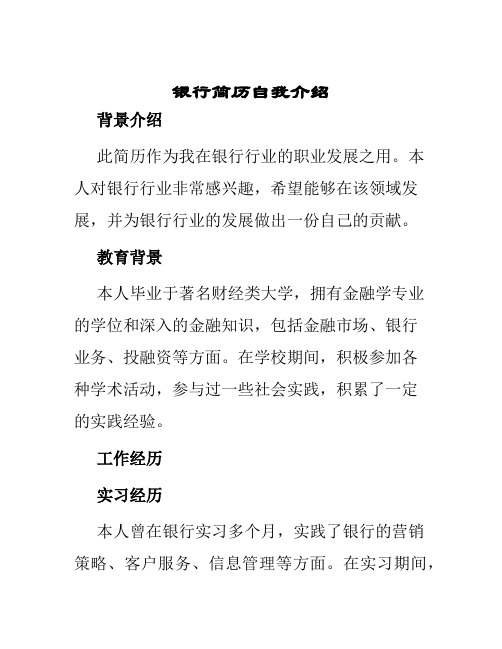 银行简历自我介绍

背景介绍

此简历作为我在银行行业的职业发展之用。本人对银行行业非常感兴趣，希望能够在该领域发展，并为银行行业的发展做出一份自己的贡献。

教育背景

本人毕业于著名财经类大学，拥有金融学专业的学位和深入的金融知识，包括金融市场、银行业务、投融资等方面。在学校期间，积极参加各种学术活动，参与过一些社会实践，积累了一定的实践经验。

工作经历

实习经历

本人曾在银行实习多个月，实践了银行的营销策略、客户服务、信息管理等方面。在实习期间，